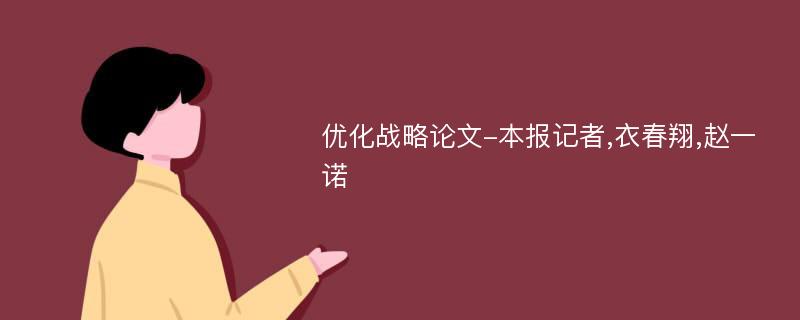 优化战略论文-本报记者,衣春翔,赵一诺